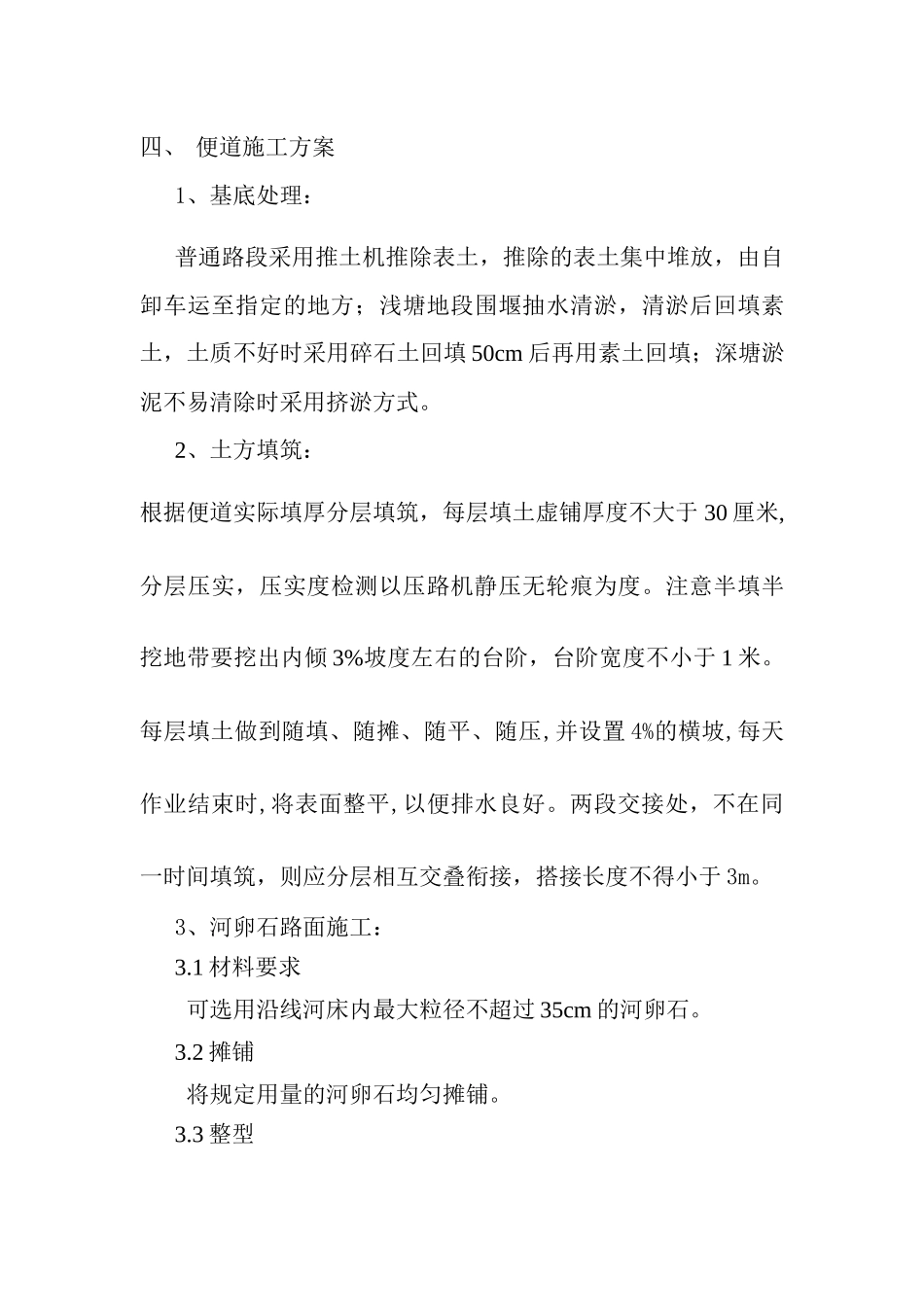 四、 便道施工方案

1、基底处理：

普通路段采用推土机推除表土，推除的表土集中堆放，由自卸车运至指定的地方；浅塘地段围堰抽水清淤，清淤后回填素土，土质不好时采用碎石土回填 50cm 后再用素土回填；深塘淤泥不易清除时采用挤淤方式。

2、土方填筑：

根据便道实际填厚分层填筑，每层填土虚铺厚度不大于 30 厘米，分层压实，压实度检测以压路机静压无轮痕为度。注意半填半挖地带要挖出内倾 3%坡度左右的台阶，台阶宽度不小于 1 米。每层填土做到随填、随摊、随平、随压，并设置 4%的横坡，每天作业结束时，将表面整平，以便排水良好。两段交接处，不在同一时间填筑，则应分层相互交叠衔接，搭接长度不得小于 3m。

3、河卵石路面施工：

3.1 材料要求

可选用沿线河床内最大粒径不超过 35cm 的河卵石。

3.2 摊铺

将规定用量的河卵石均匀摊铺。

3.3 整型